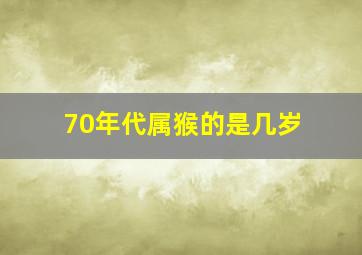 70年代属猴的是几岁